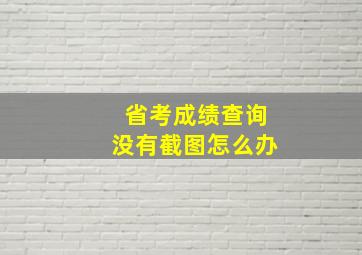 省考成绩查询
没有截图怎么办